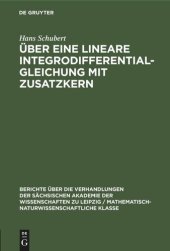 DE GRUYTER

Hans Schubert

ÜBER EINE LINEARE INTEGRODIFFERENTIALGLEICHUNG MIT ZUSATZKERN

BERICHTE ÜBER DIE VERHANDLUNGEN DER SÄCHSISCHEN AKADEMIE DER WISSENSCHAFTEN ZU LEIPZIG / MATHEMATISCH-NATURWISSENSCHAFTLICHE KLASSE

DE G